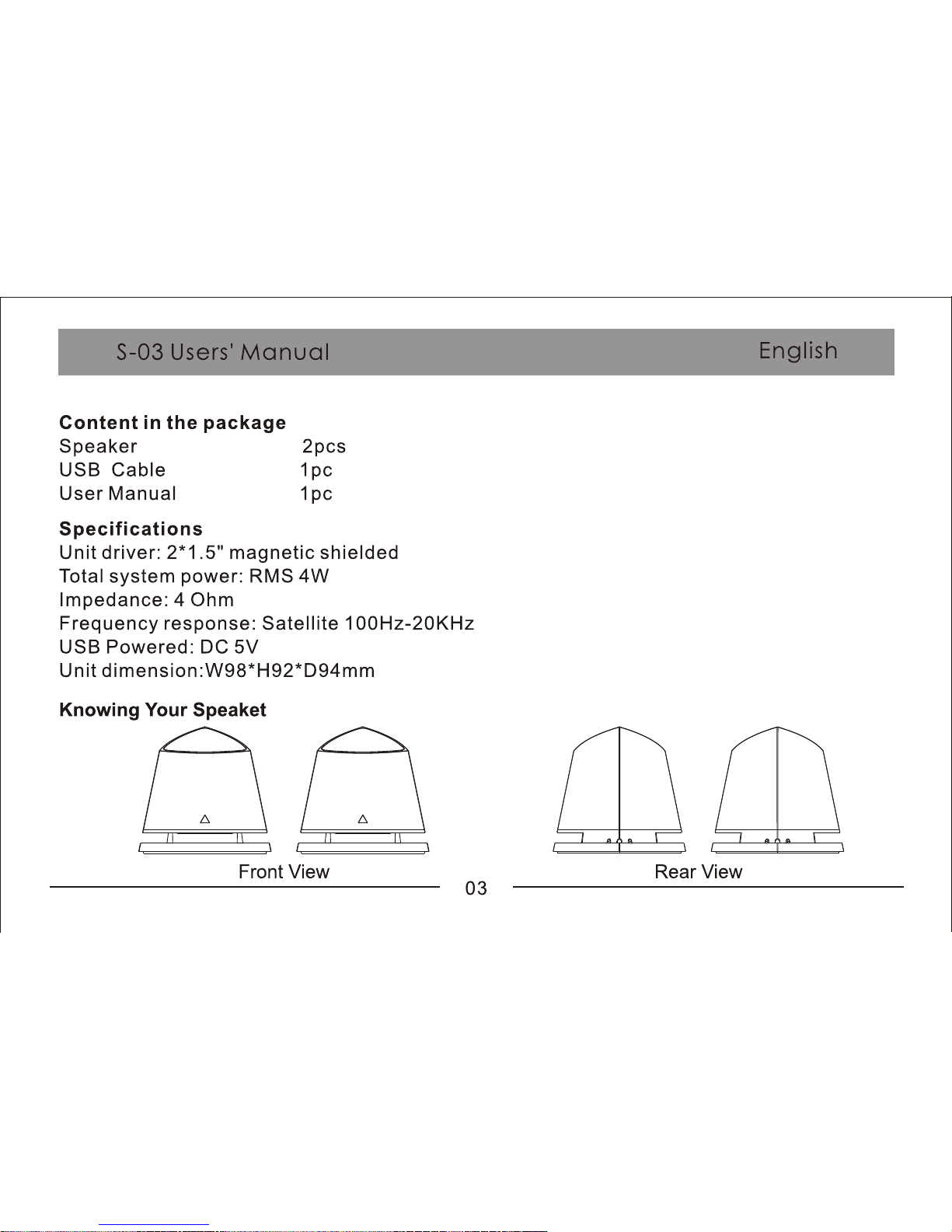 S-03 Users' Manual English

Content in the package
Speaker 2pcs
USB Cable 1pc
User Manual 1pc

Specifications
Unit driver: 2*1.5" magnetic shielded
Total system power: RMS 4W
Impedance: 4 Ohm
Frequency response: Satellite 100Hz-20KHz
USB Powered: DC 5V
Unit dimension:W98*H92*D94mm

Knowing Your Speaket

Front View

Rear View

03